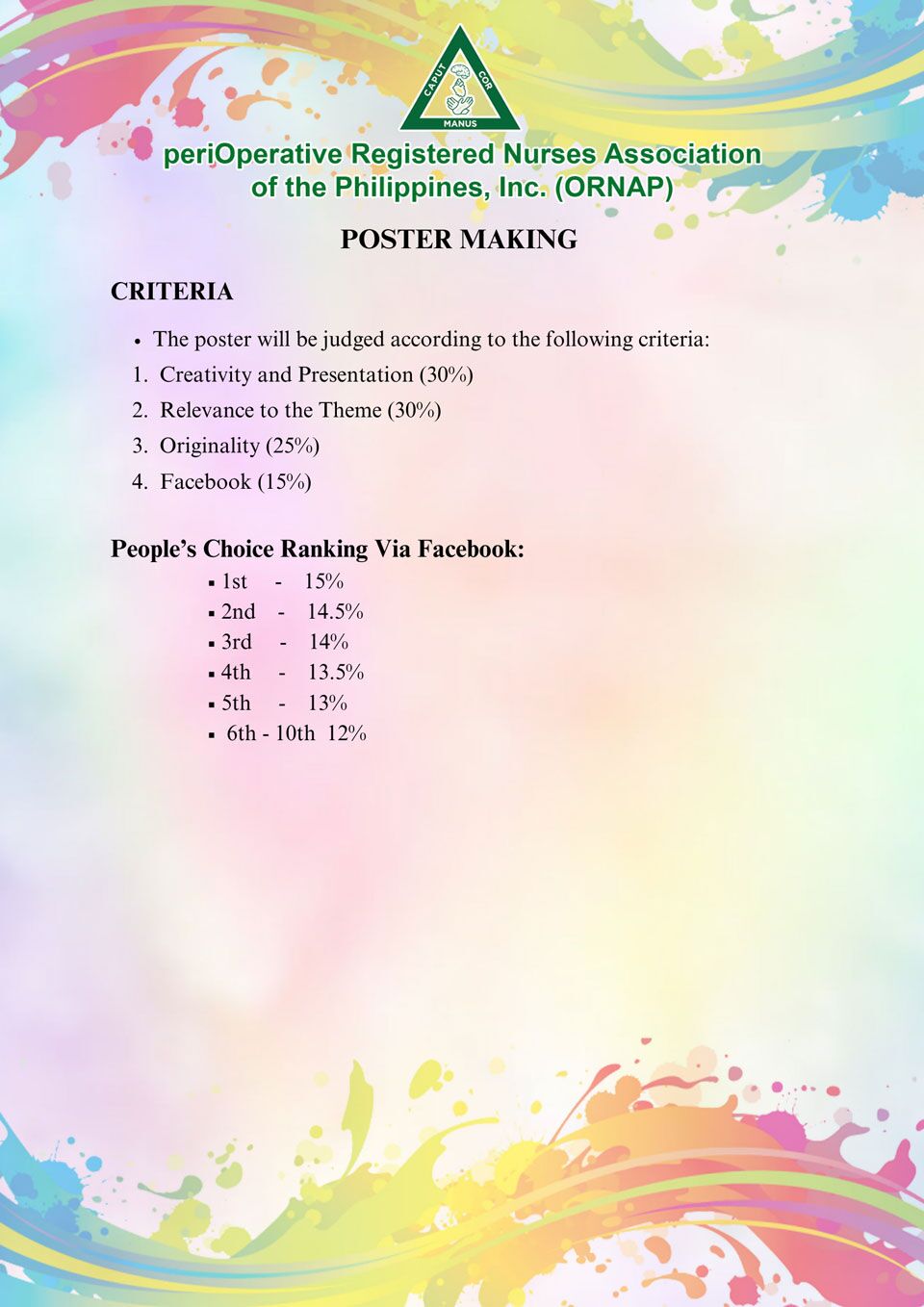 CAPUT
COR
MANUS

periOperative Registered Nurses Association of the Philippines, Inc. (ORNAP)

POSTER MAKING

CRITERIA

• The poster will be judged according to the following criteria:
1. Creativity and Presentation (30%)
2. Relevance to the Theme (30%)
3. Originality (25%)
4. Facebook (15%)

People's Choice Ranking Via Facebook:
▪ 1st - 15%
▪ 2nd - 14.5%
▪ 3rd - 14%
▪ 4th - 13.5%
▪ 5th - 13%
▪ 6th - 10th 12%